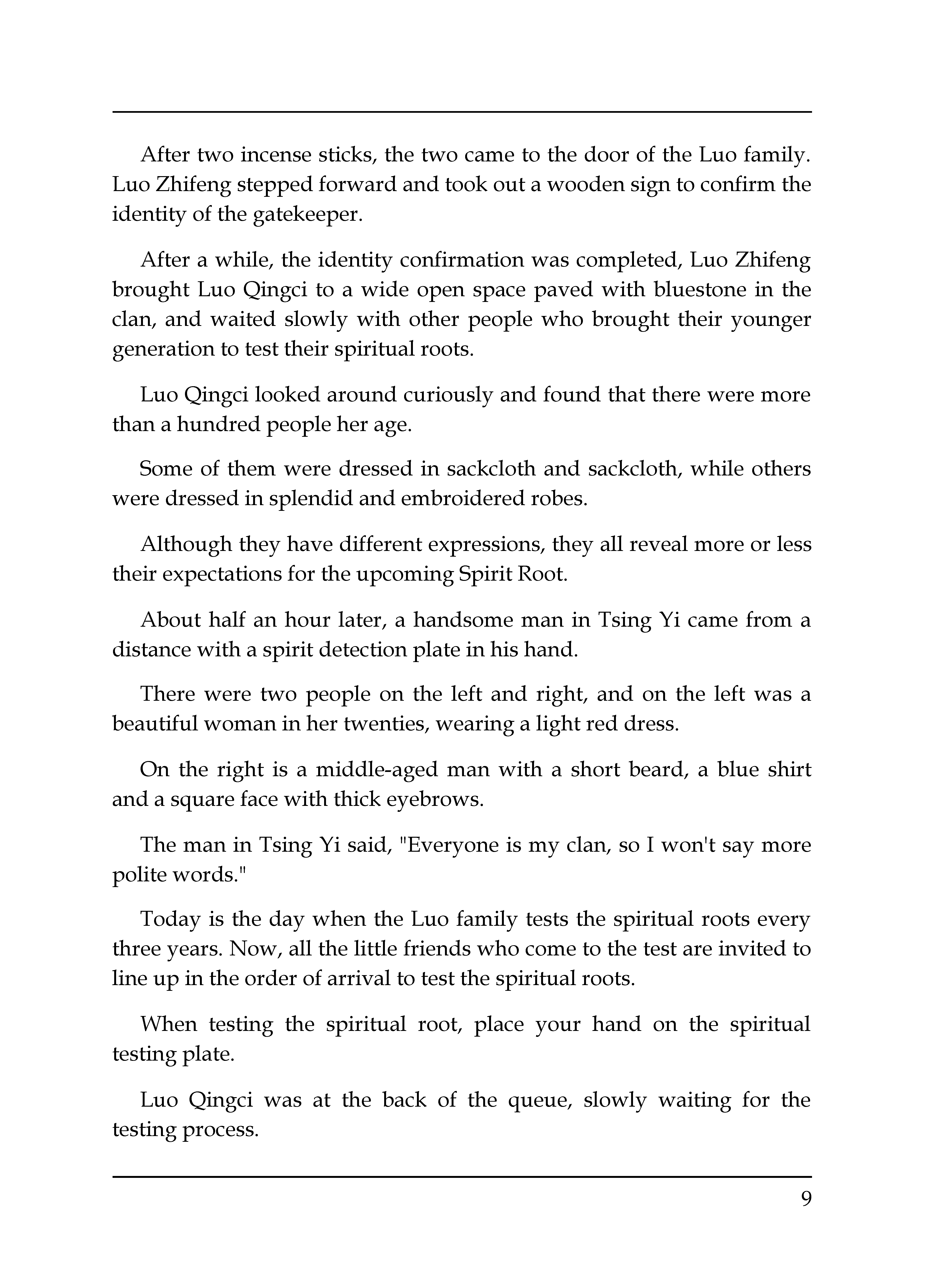 After two incense sticks, the two came to the door of the Luo family. Luo Zhifeng stepped forward and took out a wooden sign to confirm the identity of the gatekeeper.

After a while, the identity confirmation was completed, Luo Zhifeng brought Luo Qingci to a wide open space paved with bluestone in the clan, and waited slowly with other people who brought their younger generation to test their spiritual roots.

Luo Qingci looked around curiously and found that there were more than a hundred people her age.

Some of them were dressed in sackcloth and sackcloth, while others were dressed in splendid and embroidered robes.

Although they have different expressions, they all reveal more or less their expectations for the upcoming Spirit Root.

About half an hour later, a handsome man in Tsing Yi came from a distance with a spirit detection plate in his hand.

There were two people on the left and right, and on the left was a beautiful woman in her twenties, wearing a light red dress.

On the right is a middle-aged man with a short beard, a blue shirt and a square face with thick eyebrows.

The man in Tsing Yi said, "Everyone is my clan, so I won't say more polite words."

Today is the day when the Luo family tests the spiritual roots every three years. Now, all the little friends who come to the test are invited to line up in the order of arrival to test the spiritual roots.

When testing the spiritual root, place your hand on the spiritual testing plate.

Luo Qingci was at the back of the queue, slowly waiting for the testing process.

9